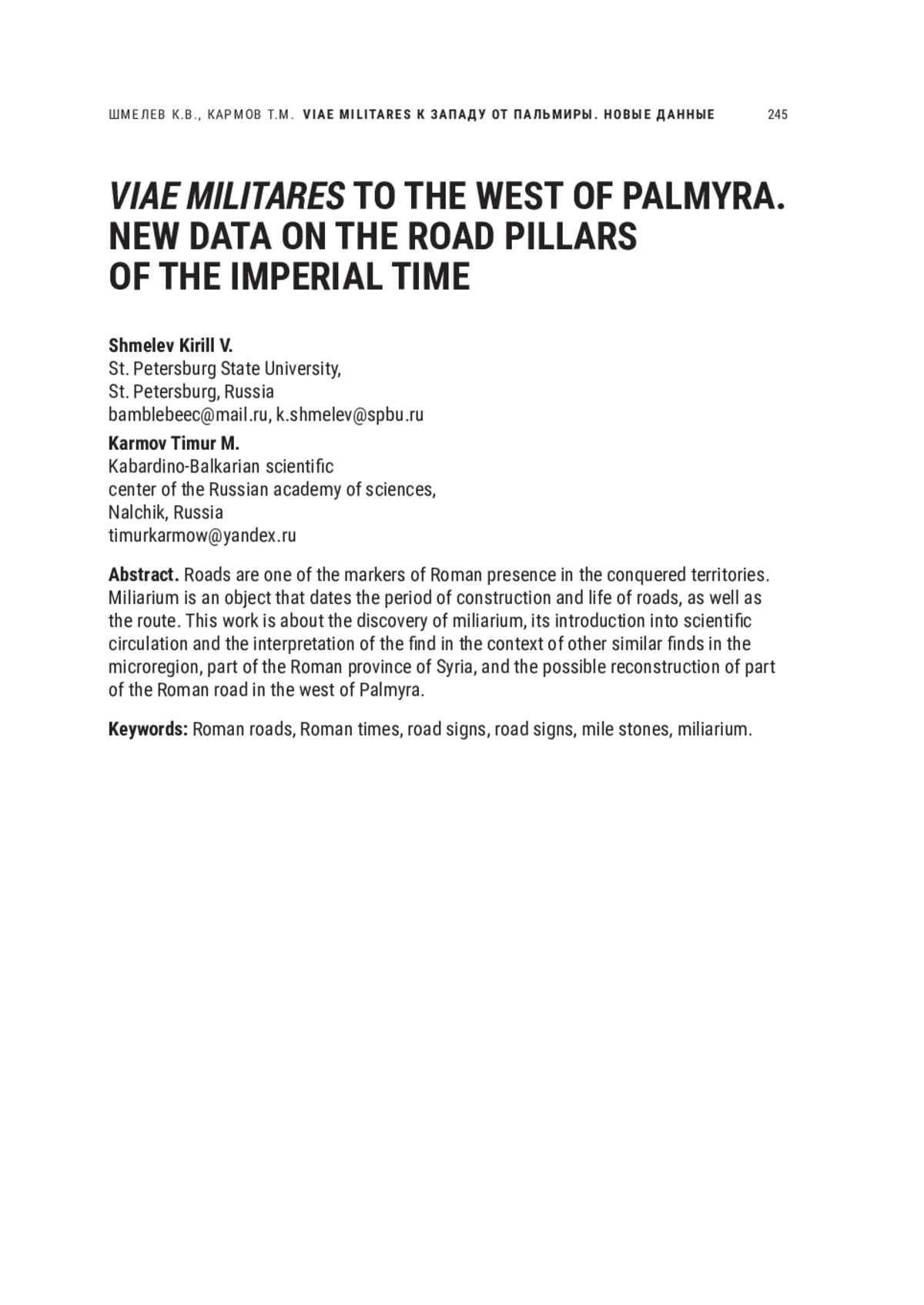 ШМЕЛЕВ К.В., КАРМОВ Т.М. VIAE MILITARES К ЗАПАДУ ОТ ПАЛЬМИРЫ. НОВЫЕ ДАННЫЕ 245

VIAE MILITARES TO THE WEST OF PALMYRA. NEW DATA ON THE ROAD PILLARS OF THE IMPERIAL TIME

Shmelev Kirill V.
St. Petersburg State University,
St. Petersburg, Russia
bamblebeec@mail.ru, k.shmelev@spbu.ru

Karmov Timur M.
Kabardino-Balkarian scientific
center of the Russian academy of sciences,
Nalchik, Russia
timurkarmow@yandex.ru

Abstract. Roads are one of the markers of Roman presence in the conquered territories. Miliarium is an object that dates the period of construction and life of roads, as well as the route. This work is about the discovery of miliarium, its introduction into scientific circulation and the interpretation of the find in the context of other similar finds in the microregion, part of the Roman province of Syria, and the possible reconstruction of part of the Roman road in the west of Palmyra.

Keywords: Roman roads, Roman times, road signs, road signs, mile stones, miliarium.